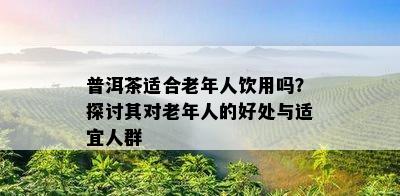 普洱茶适合老年人饮用吗?探讨其对老年人的好处与适宜人群